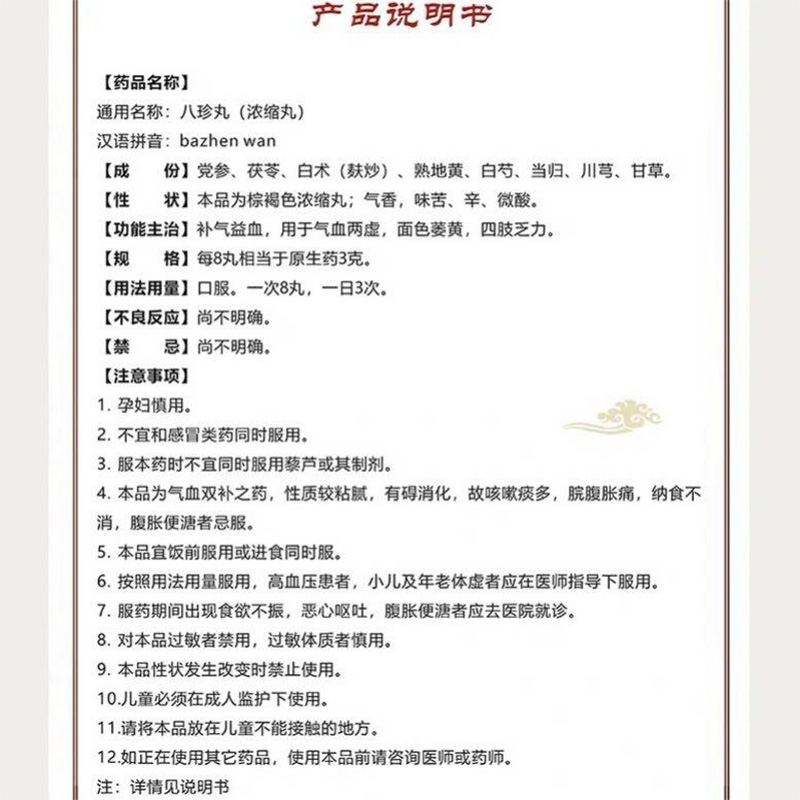 产品说明书

【药品名称】
通用名称：八珍丸（浓缩丸）
汉语拼音：bazhen wan
【成　　份】党参、茯苓、白术（麸炒）、熟地黄、白芍、当归、川芎、甘草。
【性　　状】本品为棕褐色浓缩丸；气香，味苦、辛、微酸。
【功能主治】补气益血，用于气血两虚，面色萎黄，四肢乏力。
【规　　格】每8丸相当于原生药3克。
【用法用量】口服。一次8丸，一日3次。
【不良反应】尚不明确。
【禁　　忌】尚不明确。
【注意事项】
1. 孕妇慎用。
2. 不宜和感冒类药同时服用。
3. 服本药时不宜同时服用藜芦或其制剂。
4. 本品为气血双补之药，性质较粘腻，有碍消化，故咳嗽痰多，脘腹胀痛，纳食不消，腹胀便溏者忌服。
5. 本品宜饭前服用或进食同时服。
6. 按照用法用量服用，高血压患者，小儿及年老体虚者应在医师指导下服用。
7. 服药期间出现食欲不振，恶心呕吐，腹胀便溏者应去医院就诊。
8. 对本品过敏者禁用，过敏体质者慎用。
9. 本品性状发生改变时禁止使用。
10.儿童必须在成人监护下使用。
11.请将本品放在儿童不能接触的地方。
12.如正在使用其它药品，使用本品前请咨询医师或药师。
注：详情见说明书